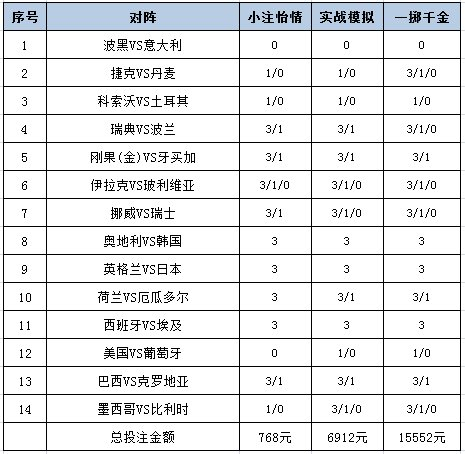 | 序号 | 对阵 | 小注怡情 | 实战模拟 | 一掷千金 |
|---|---|---|---|---|
| 1 | 波黑VS意大利 | 0 | 0 | 0 |
| 2 | 捷克VS丹麦 | 1/0 | 1/0 | 3/1/0 |
| 3 | 科索沃VS土耳其 | 1/0 | 1/0 | 1/0 |
| 4 | 瑞典VS波兰 | 3/1 | 3/1 | 3/1/0 |
| 5 | 刚果(金)VS牙买加 | 3/1 | 3/1 | 3/1 |
| 6 | 伊拉克VS玻利维亚 | 3/1/0 | 3/1/0 | 3/1/0 |
| 7 | 挪威VS瑞士 | 3/1 | 3/1/0 | 3/1/0 |
| 8 | 奥地利VS韩国 | 3 | 3 | 3 |
| 9 | 英格兰VS日本 | 3 | 3 | 3 |
| 10 | 荷兰VS厄瓜多尔 | 3 | 3/1 | 3/1 |
| 11 | 西班牙VS埃及 | 3 | 3 | 3 |
| 12 | 美国VS葡萄牙 | 0 | 1/0 | 1/0 |
| 13 | 巴西VS克罗地亚 | 3/1 | 3/1 | 3/1 |
| 14 | 墨西哥VS比利时 | 1/0 | 3/1/0 | 3/1/0 |
|  | 总投注金额 | 768元 | 6912元 | 15552元 |